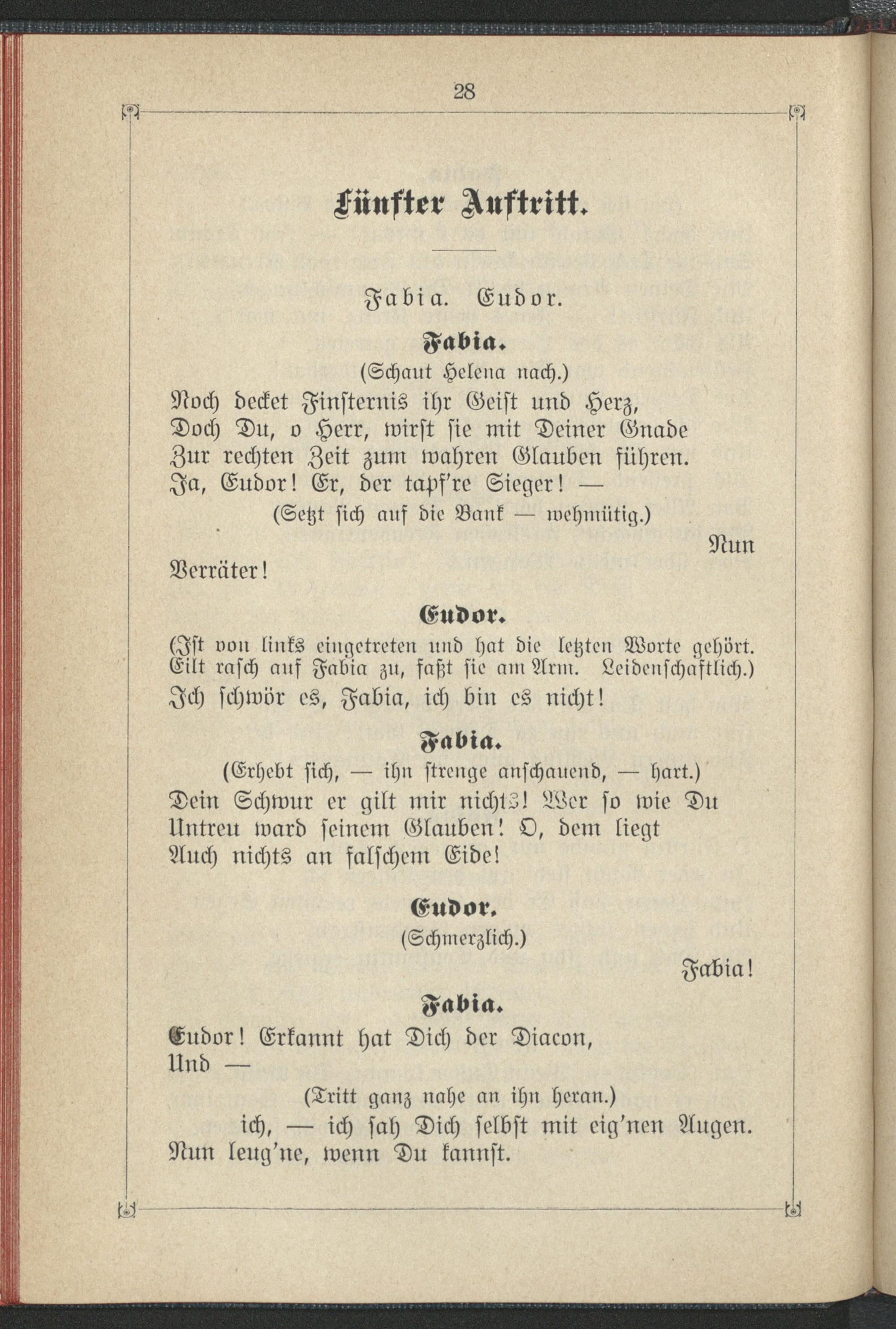 28

Fünfter Auftritt.

Fabia. Eudor.

Fabia.

(Schaut Helena nach.)

Noch decket Finsternis ihr Geist und Herz,
Doch Du, o Herr, wirst sie mit Deiner Gnade
Zur rechten Zeit zum wahren Glauben führen.
Ja, Eudor! Er, der tapf're Sieger! —

(Setzt sich auf die Bank — wehmütig.)

Nun
Verräter!

Eudor.

(Ist von links eingetreten und hat die letzten Worte gehört. Eilt rasch auf Fabia zu, faßt sie am Arm. Leidenschaftlich.)

Ich schwör es, Fabia, ich bin es nicht!

Fabia.

(Erhebt sich, — ihn strenge anschauend, — hart.)

Dein Schwur er gilt mir nichts! Wer so wie Du
Untreu ward seinem Glauben! O, dem liegt
Auch nichts an falschem Eide!

Eudor.

(Schmerzlich.)

Fabia!

Fabia.

Eudor! Erkannt hat Dich der Diacon,
Und —

(Tritt ganz nahe an ihn heran.)

ich, — ich sah Dich selbst mit eig'nen Augen.
Nun leug'ne, wenn Du kannst.